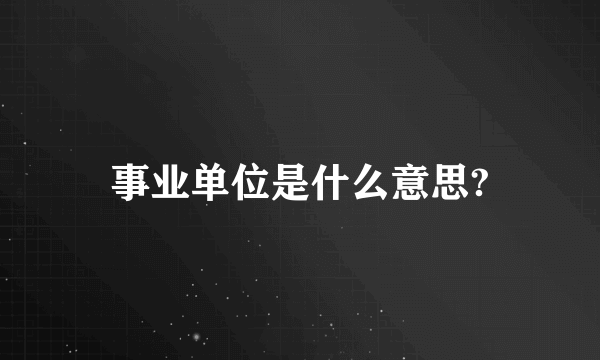 事业单位是什么意思?